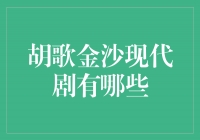 胡歌金沙现代剧有哪些